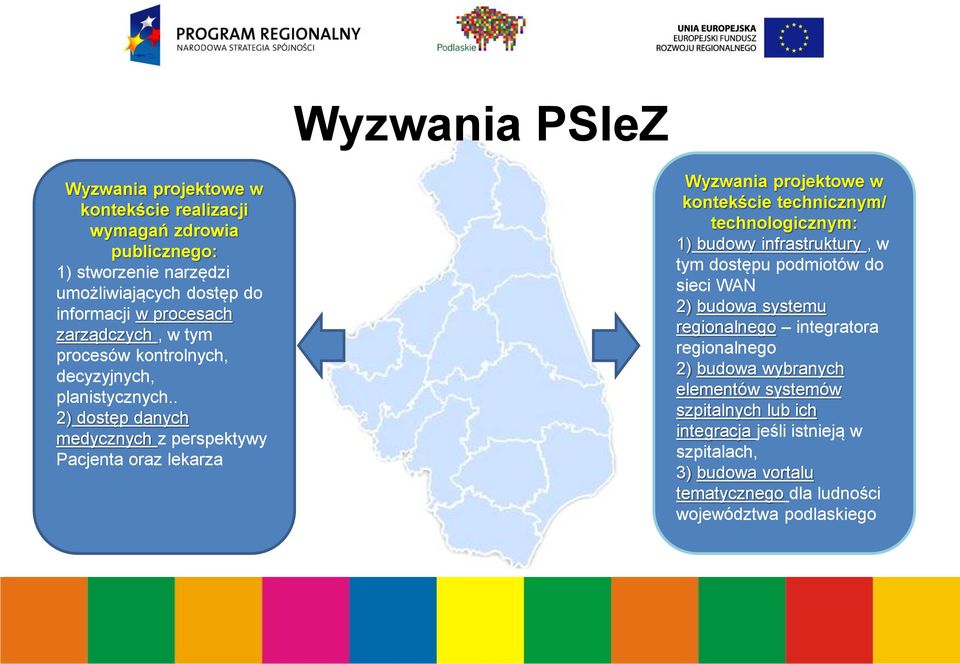 PROGRAM REGIONALNY
NARODOWA STRATEGIA SPÓJNOŚCI

Podlaskie

UNIA EUROPEJSKA
EUROPEJSKI FUNDUSZ
ROZWOJU REGIONALNEGO

Wyzwania PSIeZ

Wyzwania projektowe w kontekście realizacji wymagań zdrowia publicznego:
1) stworzenie narzędzi umożliwiających dostęp do informacji w procesach zarządczych , w tym procesów kontrolnych, decyzyjnych, planistycznych..
2) dostęp danych medycznych z perspektywy Pacjenta oraz lekarza

Wyzwania projektowe w kontekście technicznym/ technologicznym:
1) budowy infrastruktury , w tym dostępu podmiotów do sieci WAN
2) budowa systemu regionalnego – integratora regionalnego
2) budowa wybranych elementów systemów szpitalnych lub ich integracja jeśli istnieją w szpitalach,
3) budowa vortalu tematycznego dla ludności województwa podlaskiego